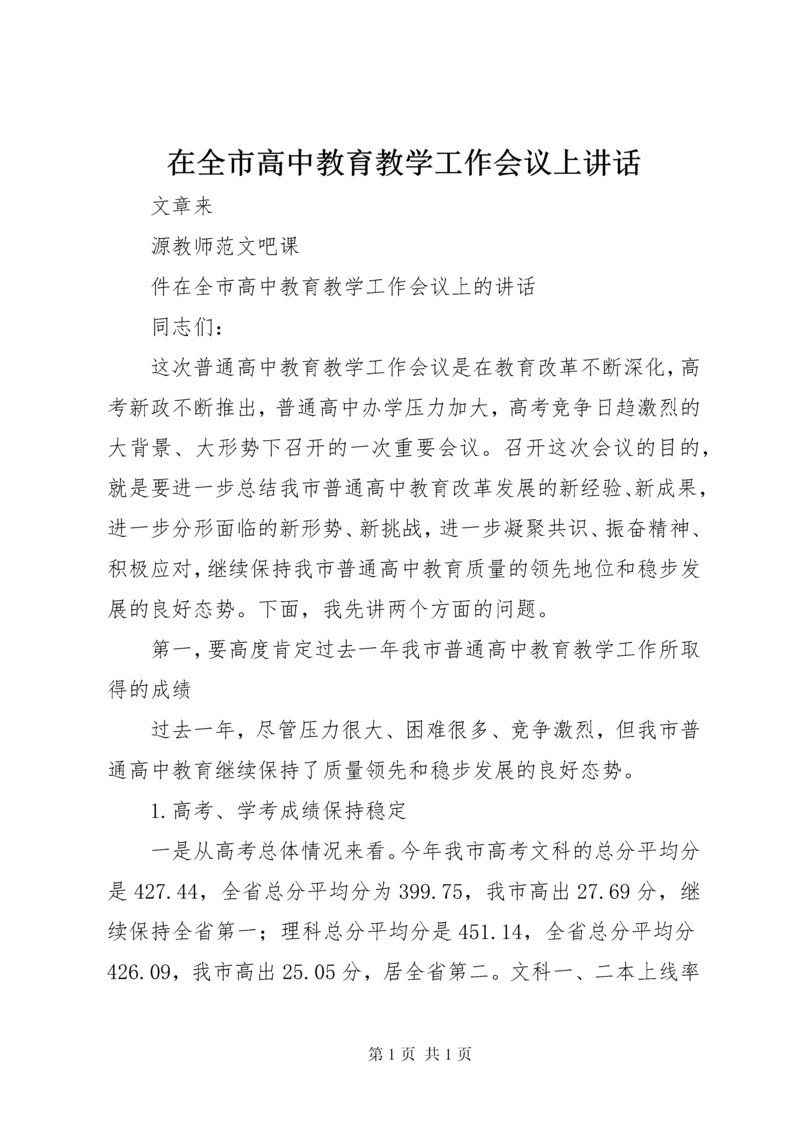 在全市高中教育教学工作会议上讲话

文章来

源教师范文吧课

件在全市高中教育教学工作会议上的讲话

同志们：

这次普通高中教育教学工作会议是在教育改革不断深化，高考新政不断推出，普通高中办学压力加大，高考竞争日趋激烈的大背景、大形势下召开的一次重要会议。召开这次会议的目的，就是要进一步总结我市普通高中教育改革发展的新经验、新成果，进一步分形面临的新形势、新挑战，进一步凝聚共识、振奋精神、积极应对，继续保持我市普通高中教育质量的领先地位和稳步发展的良好态势。下面，我先讲两个方面的问题。

第一，要高度肯定过去一年我市普通高中教育教学工作所取得的成绩

过去一年，尽管压力很大、困难很多、竞争激烈，但我市普通高中教育继续保持了质量领先和稳步发展的良好态势。

1.高考、学考成绩保持稳定

一是从高考总体情况来看。今年我市高考文科的总分平均分是427.44，全省总分平均分为399.75，我市高出27.69分，继续保持全省第一；理科总分平均分是451.14，全省总分平均分426.09，我市高出25.05分，居全省第二。文科一、二本上线率

第1页 共1页